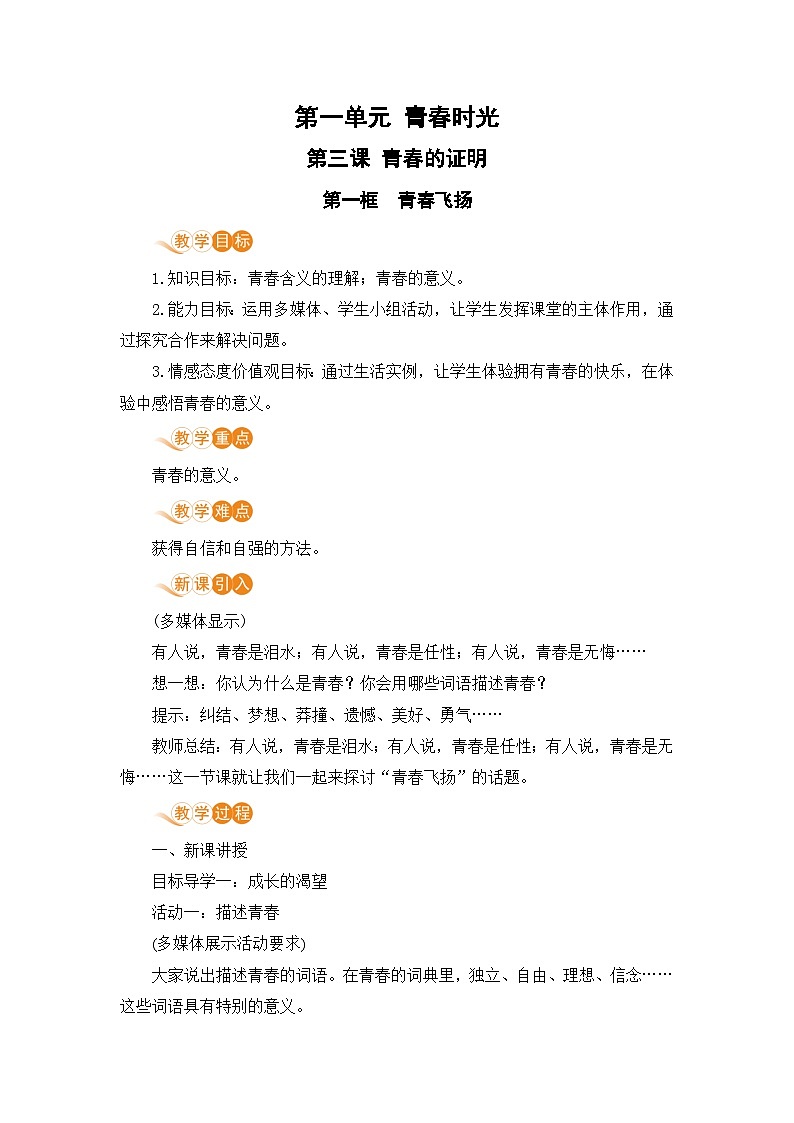 第一单元 青春时光

第三课 青春的证明

第一框 青春飞扬

教学目标

1.知识目标：青春含义的理解；青春的意义。

2.能力目标：运用多媒体、学生小组活动，让学生发挥课堂的主体作用，通过探究合作来解决问题。

3.情感态度价值观目标：通过生活实例，让学生体验拥有青春的快乐，在体验中感悟青春的意义。

教学重点

青春的意义。

教学难点

获得自信和自强的方法。

新课引入

(多媒体显示)

有人说，青春是泪水；有人说，青春是任性；有人说，青春是无悔……

想一想：你认为什么是青春？你会用哪些词语描述青春？

提示：纠结、梦想、莽撞、遗憾、美好、勇气……

教师总结：有人说，青春是泪水；有人说，青春是任性；有人说，青春是无悔……这一节课就让我们一起来探讨“青春飞扬”的话题。

教学过程

一、新课讲授

目标导学一：成长的渴望

活动一：描述青春

(多媒体展示活动要求)

大家说出描述青春的词语。在青春的词典里，独立、自由、理想、信念……这些词语具有特别的意义。